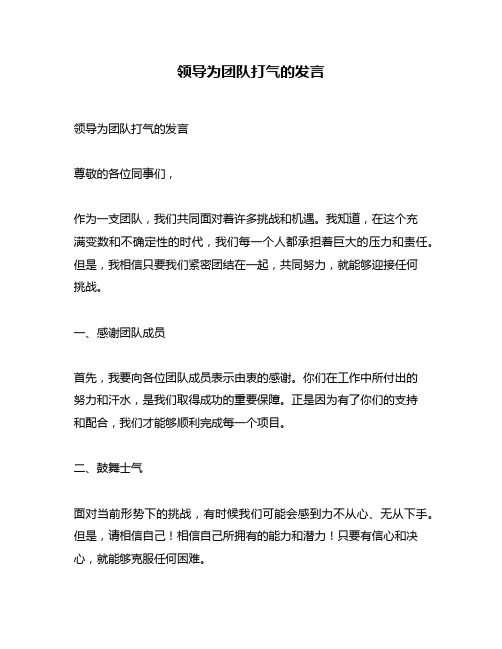 领导为团队打气的发言

领导为团队打气的发言

尊敬的各位同事们，

作为一支团队，我们共同面对着许多挑战和机遇。我知道，在这个充满变数和不确定性的时代，我们每一个人都承担着巨大的压力和责任。但是，我相信只要我们紧密团结在一起，共同努力，就能够迎接任何挑战。

一、感谢团队成员

首先，我要向各位团队成员表示由衷的感谢。你们在工作中所付出的努力和汗水，是我们取得成功的重要保障。正是因为有了你们的支持和配合，我们才能够顺利完成每一个项目。

二、鼓舞士气

面对当前形势下的挑战，有时候我们可能会感到力不从心、无从下手。但是，请相信自己！相信自己所拥有的能力和潜力！只要有信心和决心，就能够克服任何困难。